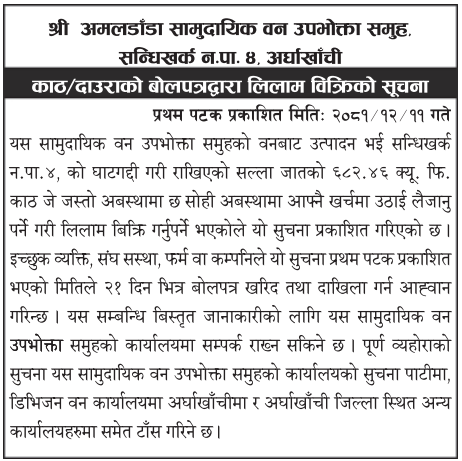 श्री अमलडाँडा सामुदायिक वन उपभोक्ता समुह, सन्धिखर्क न.पा. ४, अर्घाखाँची

काठ/दाउराको बोलपत्रद्वारा लिलाम विक्रिको सूचना

प्रथम पटक प्रकाशित मितिः २०८१/१२/११ गते

यस सामुदायिक वन उपभोक्ता समुहको वनबाट उत्पादन भई सन्धिखर्क न.पा.४, को घाटगद्दी गरी राखिएको सल्ला जातको ६८२.४६ क्यू. फि. काठ जे जस्तो अबस्थामा छ सोही अबस्थामा आफ्नै खर्चमा उठाई लैजानु पर्ने गरी लिलाम बिक्रि गर्नुपर्ने भएकोले यो सुचना प्रकाशित गरिएको छ। इच्छुक व्यक्ति, संघ सस्था, फर्म वा कम्पनिले यो सुचना प्रथम पटक प्रकाशित भएको मितिले २१ दिन भित्र बोलपत्र खरिद तथा दाखिला गर्न आह्वान गरिन्छ। यस सम्बन्धि बिस्तृत जानाकारीको लागि यस सामुदायिक वन उपभोक्ता समुहको कार्यालयमा सम्पर्क राख्न सकिने छ। पूर्ण व्यहोराको सुचना यस सामुदायिक वन उपभोक्ता समुहको कार्यालयको सुचना पाटीमा, डिभिजन वन कार्यालयमा अर्घाखाँचीमा र अर्घाखाँची जिल्ला स्थित अन्य कार्यालयहरुमा समेत टाँस गरिने छ।